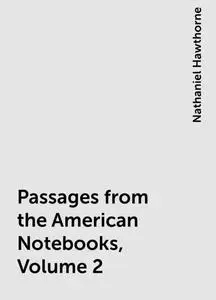 Nathaniel Hawthorne

Passages from the American Notebooks, Volume 2